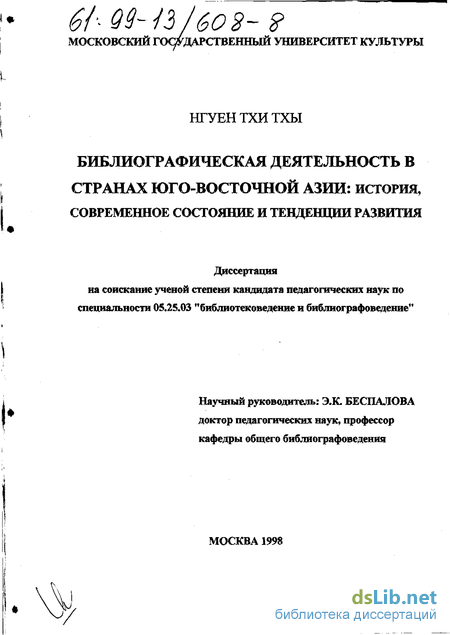 61: 99-13/608-8

МОСКОВСКИЙ ГОСУДАРСТВЕННЫЙ УНИВЕРСИТЕТ КУЛЬТУРЫ

НГУЕН ТХИ ТХЫ

БИБЛИОГРАФИЧЕСКАЯ ДЕЯТЕЛЬНОСТЬ В СТРАНАХ ЮГО-ВОСТОЧНОЙ АЗИИ: ИСТОРИЯ, СОВРЕМЕННОЕ СОСТОЯНИЕ И ТЕНДЕНЦИИ РАЗВИТИЯ

Диссертация
на соискание ученой степени кандидата педагогических наук по специальности 05.25.03 "библиотековедение и библиографоведение"

Научный руководитель: Э.К. БЕСПАЛОВА
доктор педагогических наук, профессор кафедры общего библиографоведения

МОСКВА 1998

dsLib.net
библиотека диссертаций